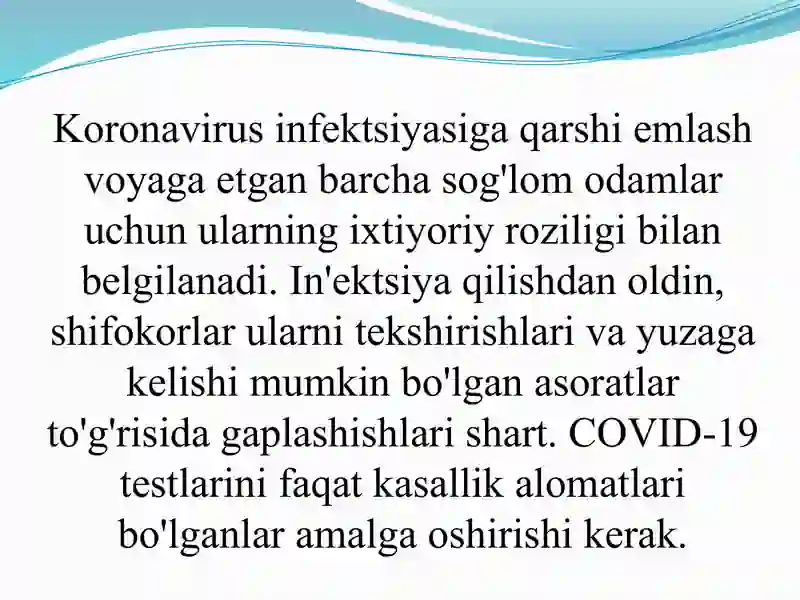 Koronavirus infektsiyasiga qarshi emlash voyaga etgan barcha sog'lom odamlar uchun ularning ixtiyoriy roziligi bilan belgilanadi. In'ektsiya qilishdan oldin, shifokorlar ularni tekshirishlari va yuzaga kelishi mumkin bo'lgan asoratlar to'g'risida gaplashishlari shart. COVID-19 testlarini faqat kasallik alomatlari bo'lganlar amalga oshirishi kerak.